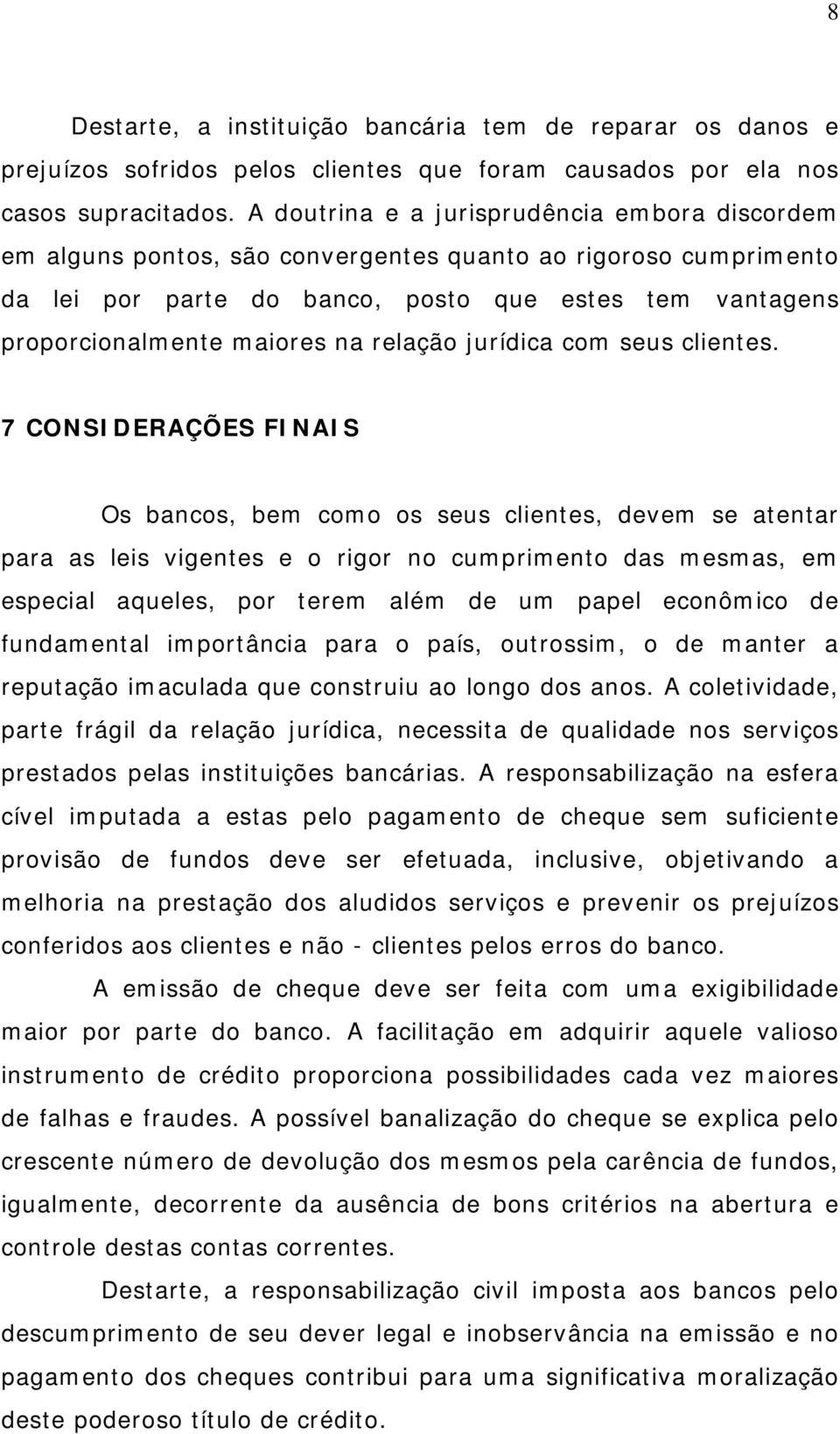 8

Destarte, a instituição bancária tem de reparar os danos e prejuízos sofridos pelos clientes que foram causados por ela nos casos supracitados. A doutrina e a jurisprudência embora discordem em alguns pontos, são convergentes quanto ao rigoroso cumprimento da lei por parte do banco, posto que estes tem vantagens proporcionalmente maiores na relação jurídica com seus clientes.

7 CONSIDERAÇÕES FINAIS

Os bancos, bem como os seus clientes, devem se atentar para as leis vigentes e o rigor no cumprimento das mesmas, em especial aqueles, por terem além de um papel econômico de fundamental importância para o país, outrossim, o de manter a reputação imaculada que construiu ao longo dos anos. A coletividade, parte frágil da relação jurídica, necessita de qualidade nos serviços prestados pelas instituições bancárias. A responsabilização na esfera cível imputada a estas pelo pagamento de cheque sem suficiente provisão de fundos deve ser efetuada, inclusive, objetivando a melhoria na prestação dos aludidos serviços e prevenir os prejuízos conferidos aos clientes e não - clientes pelos erros do banco.

A emissão de cheque deve ser feita com uma exigibilidade maior por parte do banco. A facilitação em adquirir aquele valioso instrumento de crédito proporciona possibilidades cada vez maiores de falhas e fraudes. A possível banalização do cheque se explica pelo crescente número de devolução dos mesmos pela carência de fundos, igualmente, decorrente da ausência de bons critérios na abertura e controle destas contas correntes.

Destarte, a responsabilização civil imposta aos bancos pelo descumprimento de seu dever legal e inobservância na emissão e no pagamento dos cheques contribui para uma significativa moralização deste poderoso título de crédito.